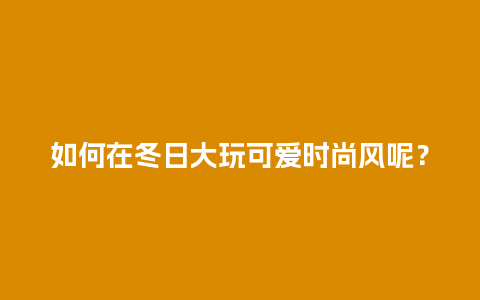 如何在冬日大玩可爱时尚风呢？